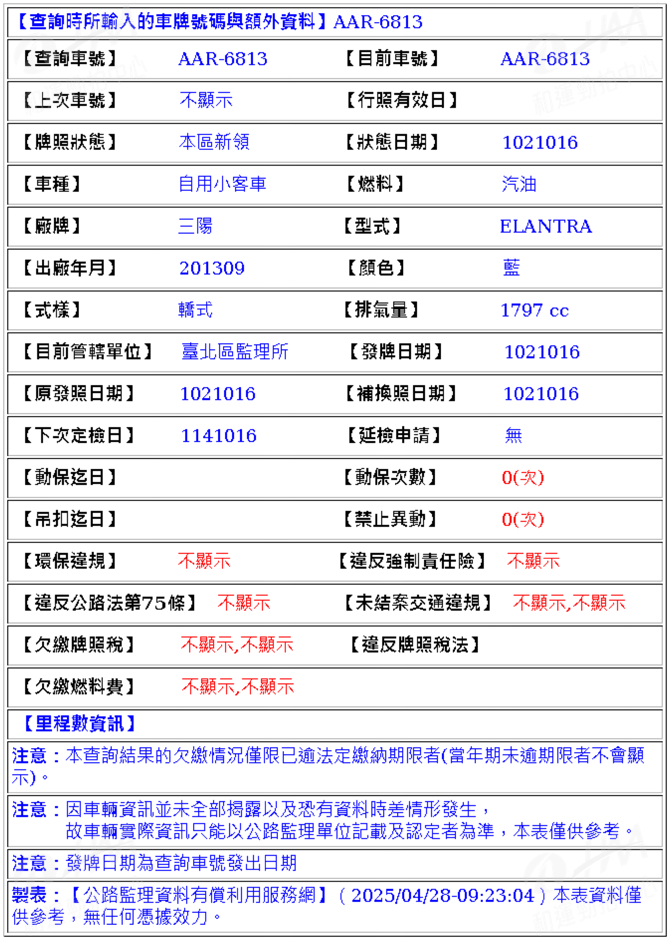 【查詢時所輸入的車牌號碼與額外資料】AAR-6813

| 【查詢車號】 | AAR-6813 | 【目前車號】 | AAR-6813 |
|---|---|---|---|
| 【上次車號】 | 不顯示 | 【行照有效日】 | |
| 【牌照狀態】 | 本區新領 | 【狀態日期】 | 1021016 |
| 【車種】 | 自用小客車 | 【燃料】 | 汽油 |
| 【廠牌】 | 三陽 | 【型式】 | ELANTRA |
| 【出廠年月】 | 201309 | 【顏色】 | 藍 |
| 【式樣】 | 轎式 | 【排氣量】 | 1797 cc |
| 【目前管轄單位】 | 臺北區監理所 | 【發牌日期】 | 1021016 |
| 【原發照日期】 | 1021016 | 【補換照日期】 | 1021016 |
| 【下次定檢日】 | 1141016 | 【延檢申請】 | 無 |
| 【動保迄日】 | | 【動保次數】 | 0(次) |
| 【吊扣迄日】 | | 【禁止異動】 | 0(次) |
| 【環保違規】 | 不顯示 | 【違反強制責任險】 | 不顯示 |
| 【違反公路法第75條】 | 不顯示 | 【未結案交通違規】 | 不顯示,不顯示 |
| 【欠繳牌照稅】 | 不顯示,不顯示 | 【違反牌照稅法】 | |
| 【欠繳燃料費】 | 不顯示,不顯示 | | |

【里程數資訊】

注意：本查詢結果的欠繳情況僅限已逾法定繳納期限者(當年期未逾期限者不會顯示)。

注意：因車輛資訊並未全部揭露以及恐有資料時差情形發生，故車輛實際資訊只能以公路監理單位記載及認定者為準，本表僅供參考。

注意：發牌日期為查詢車號發出日期

製表：【公路監理資料有償利用服務網】（2025/04/28-09:23:04）本表資料僅供參考，無任何憑據效力。